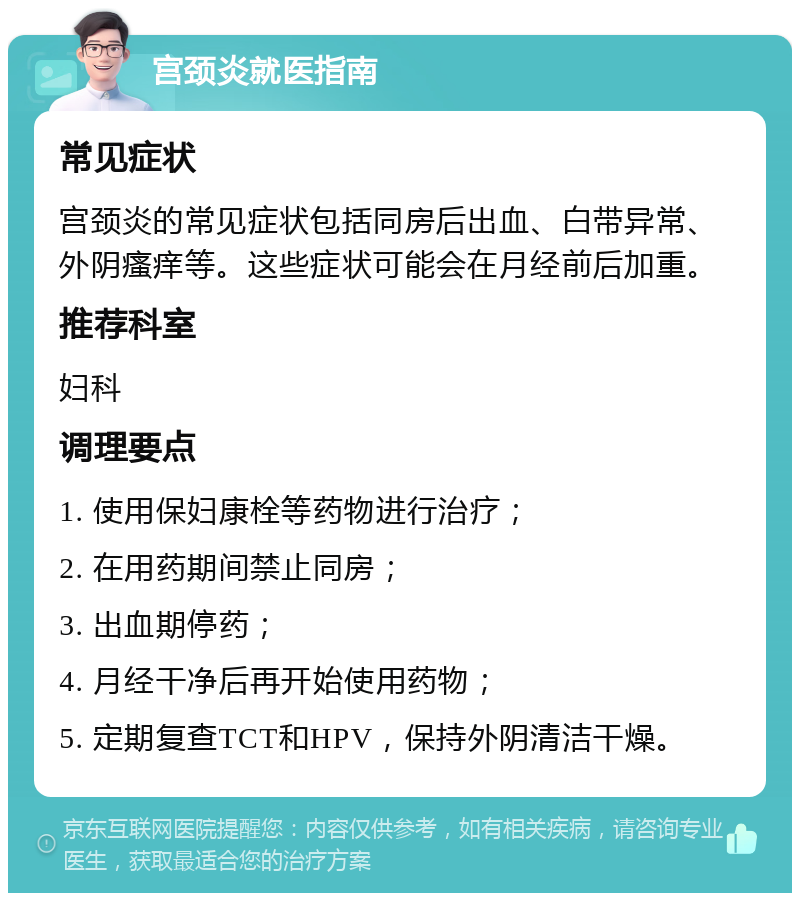 宫颈炎就医指南

常见症状

宫颈炎的常见症状包括同房后出血、白带异常、外阴瘙痒等。这些症状可能会在月经前后加重。

推荐科室

妇科

调理要点

1. 使用保妇康栓等药物进行治疗；

2. 在用药期间禁止同房；

3. 出血期停药；

4. 月经干净后再开始使用药物；

5. 定期复查TCT和HPV，保持外阴清洁干燥。

京东互联网医院提醒您：内容仅供参考，如有相关疾病，请咨询专业医生，获取最适合您的治疗方案